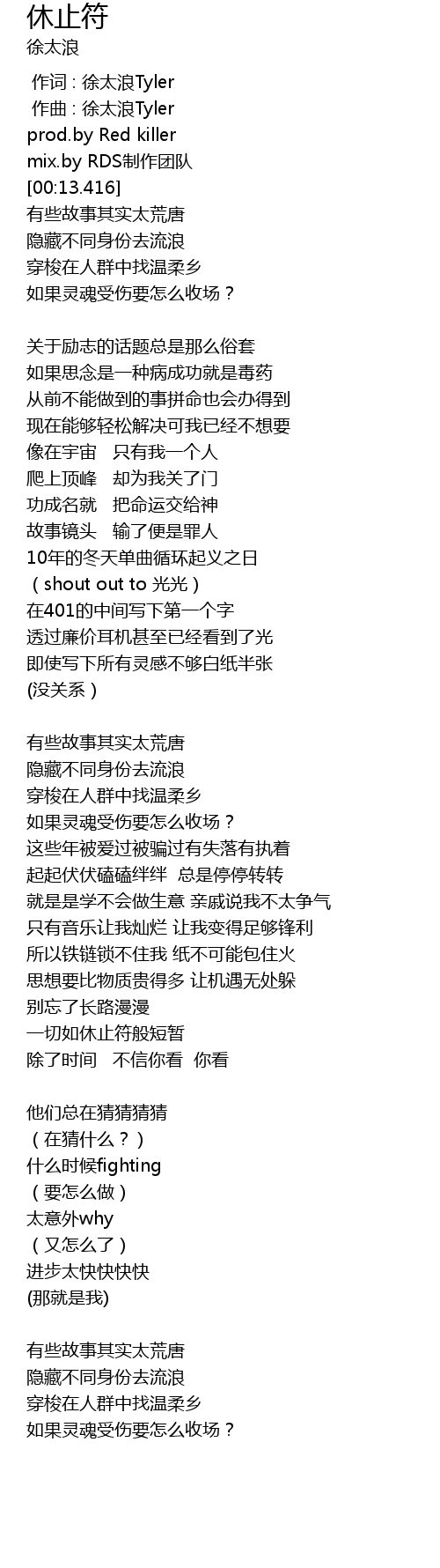 休止符
徐太浪

作词 : 徐太浪Tyler
作曲 : 徐太浪Tyler
prod.by Red killer
mix.by RDS制作团队
[00:13.416]
有些故事其实太荒唐
隐藏不同身份去流浪
穿梭在人群中找温柔乡
如果灵魂受伤要怎么收场？

关于励志的话题总是那么俗套
如果思念是一种病成功就是毒药
从前不能做到的事拼命也会办得到
现在能够轻松解决可我已经不想要
像在宇宙　只有我一个人
爬上顶峰　却为我关了门
功成名就　把命运交给神
故事镜头　输了便是罪人
10年的冬天单曲循环起义之日
（shout out to 光光）
在401的中间写下第一个字
透过廉价耳机甚至已经看到了光
即使写下所有灵感不够白纸半张
(没关系）

有些故事其实太荒唐
隐藏不同身份去流浪
穿梭在人群中找温柔乡
如果灵魂受伤要怎么收场？
这些年被爱过被骗过有失落有执着
起起伏伏磕磕绊绊 总是停停转转
就是是学不会做生意 亲戚说我不太争气
只有音乐让我灿烂 让我变得足够锋利
所以铁链锁不住我 纸不可能包住火
思想要比物质贵得多 让机遇无处躲
别忘了长路漫漫
一切如休止符般短暂
除了时间　不信你看　你看

他们总在猜猜猜猜
（在猜什么？）
什么时候fighting
（要怎么做）
太意外why
（又怎么了）
进步太快快快快
(那就是我)

有些故事其实太荒唐
隐藏不同身份去流浪
穿梭在人群中找温柔乡
如果灵魂受伤要怎么收场？